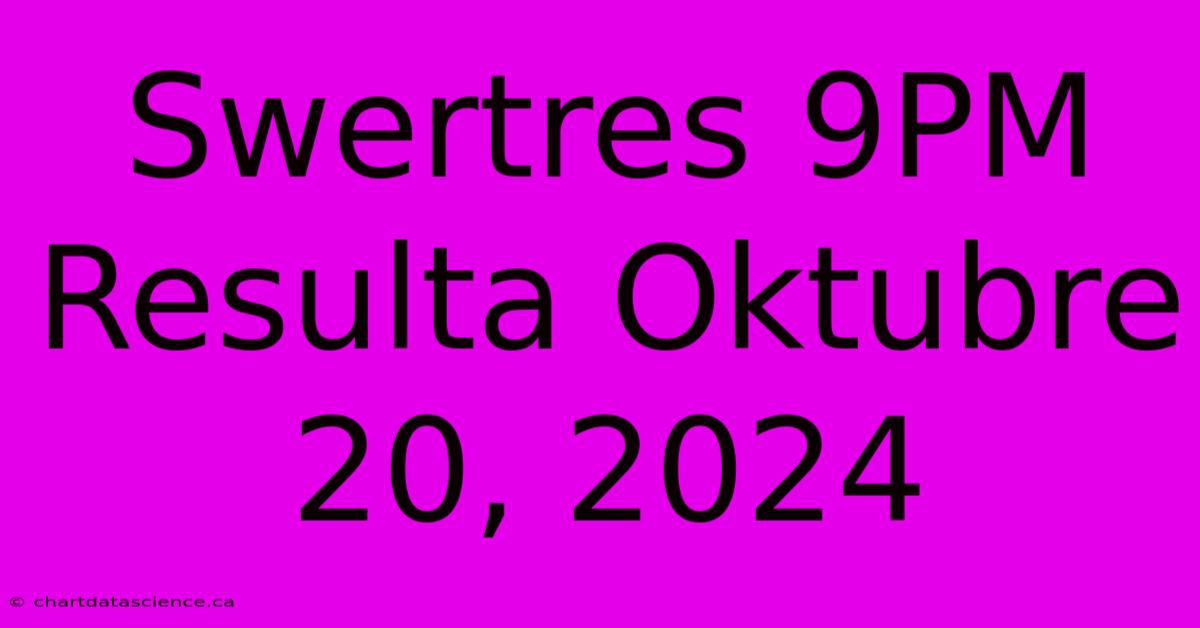 Swertres 9PM Resulta Oktubre 20, 2024

© chartdatascience.ca